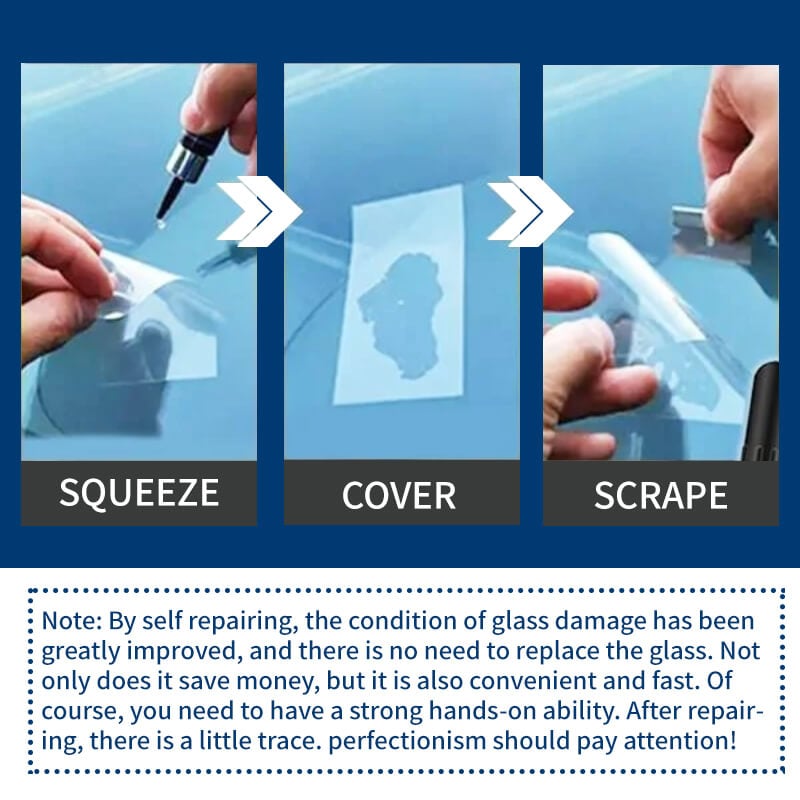 SQUEEZE

COVER

SCRAPE

Note: By self repairing, the condition of glass damage has been greatly improved, and there is no need to replace the glass. Not only does it save money, but it is also convenient and fast. Of course, you need to have a strong hands-on ability. After repairing, there is a little trace. perfectionism should pay attention!